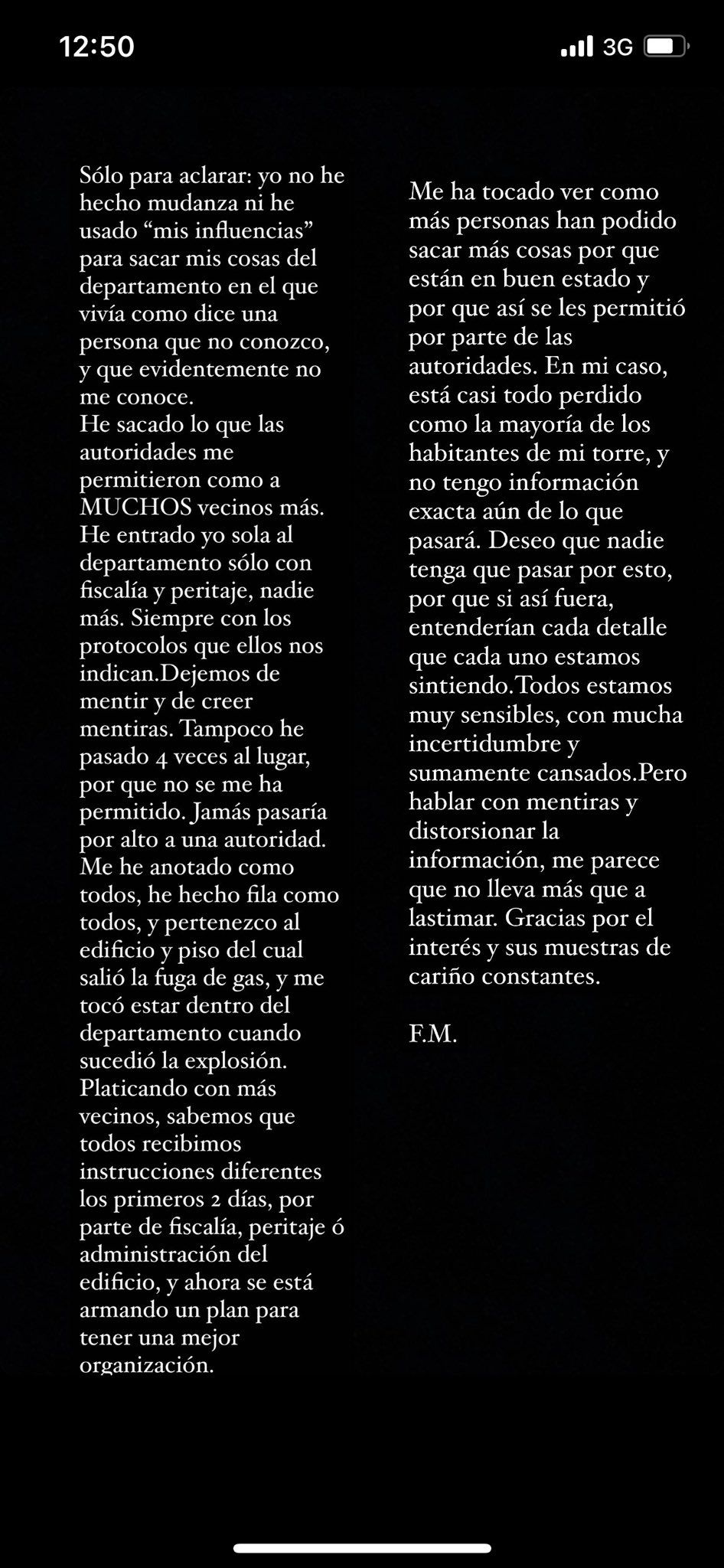 12:50

3G

Sólo para aclarar: yo no he hecho mudanza ni he usado “mis influencias” para sacar mis cosas del departamento en el que vivía como dice una persona que no conozco, y que evidentemente no me conoce.
He sacado lo que las autoridades me permitieron como a MUCHOS vecinos más. He entrado yo sola al departamento sólo con fiscalía y peritaje, nadie más. Siempre con los protocolos que ellos nos indican.Dejemos de mentir y de creer mentiras. Tampoco he pasado 4 veces al lugar, por que no se me ha permitido. Jamás pasaría por alto a una autoridad. Me he anotado como todos, he hecho fila como todos, y pertenezco al edificio y piso del cual salió la fuga de gas, y me tocó estar dentro del departamento cuando sucedió la explosión. Platicando con más vecinos, sabemos que todos recibimos instrucciones diferentes los primeros 2 días, por parte de fiscalía, peritaje ó administración del edificio, y ahora se está armando un plan para tener una mejor organización.

Me ha tocado ver como más personas han podido sacar más cosas por que están en buen estado y por que así se les permitió por parte de las autoridades. En mi caso, está casi todo perdido como la mayoría de los habitantes de mi torre, y no tengo información exacta aún de lo que pasará. Deseo que nadie tenga que pasar por esto, por que si así fuera, entenderían cada detalle que cada uno estamos sintiendo.Todos estamos muy sensibles, con mucha incertidumbre y sumamente cansados.Pero hablar con mentiras y distorsionar la información, me parece que no lleva más que a lastimar. Gracias por el interés y sus muestras de cariño constantes.

F.M.